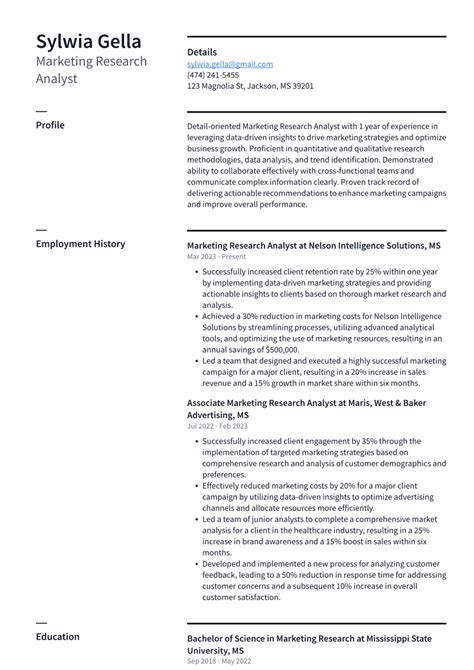 Sylwia Gella
Marketing Research Analyst

Details
sylwia.gella@gmail.com
(474) 241-5455
123 Magnolia St, Jackson, MS 39201

Profile

Detail-oriented Marketing Research Analyst with 1 year of experience in leveraging data-driven insights to drive marketing strategies and optimize business growth. Proficient in quantitative and qualitative research methodologies, data analysis, and trend identification. Demonstrated ability to collaborate effectively with cross-functional teams and communicate complex information clearly. Proven track record of delivering actionable recommendations to enhance marketing campaigns and improve overall performance.

Employment History

Marketing Research Analyst at Nelson Intelligence Solutions, MS
Mar 2023 - Present

- Successfully increased client retention rate by 25% within one year by implementing data-driven marketing strategies and providing actionable insights to clients based on thorough market research and analysis.
- Achieved a 30% reduction in marketing costs for Nelson Intelligence Solutions by streamlining processes, utilizing advanced analytical tools, and optimizing the use of marketing resources, resulting in an annual savings of $500,000.
- Led a team that designed and executed a highly successful marketing campaign for a major client, resulting in a 20% increase in sales revenue and a 15% growth in market share within six months.

Associate Marketing Research Analyst at Maris, West & Baker Advertising, MS
Jul 2022 - Feb 2023

- Successfully increased client engagement by 35% through the implementation of targeted marketing strategies based on comprehensive research and analysis of customer demographics and preferences.
- Effectively reduced marketing costs by 20% for a major client campaign by utilizing data-driven insights to optimize advertising channels and allocate resources more efficiently.
- Led a team of junior analysts to complete a comprehensive market analysis for a client in the healthcare industry, resulting in a 25% increase in brand awareness and a 15% boost in sales within six months.
- Developed and implemented a new process for analyzing customer feedback, leading to a 50% reduction in response time for addressing customer concerns and a subsequent 10% increase in overall customer satisfaction.

Education

Bachelor of Science in Marketing Research at Mississippi State University, MS
Sep 2018 - May 2022